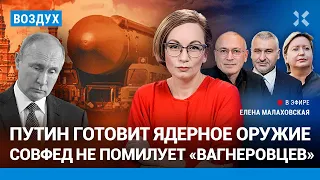 ВОЗДУХ

В ЭФИРЕ
ЕЛЕНА МАЛАХОВСКАЯ

ПУТИН ГОТОВИТ ЯДЕРНОЕ ОРУЖИЕ
СОВФЕД НЕ ПОМИЛУЕТ «ВАГНЕРОВЦЕВ»